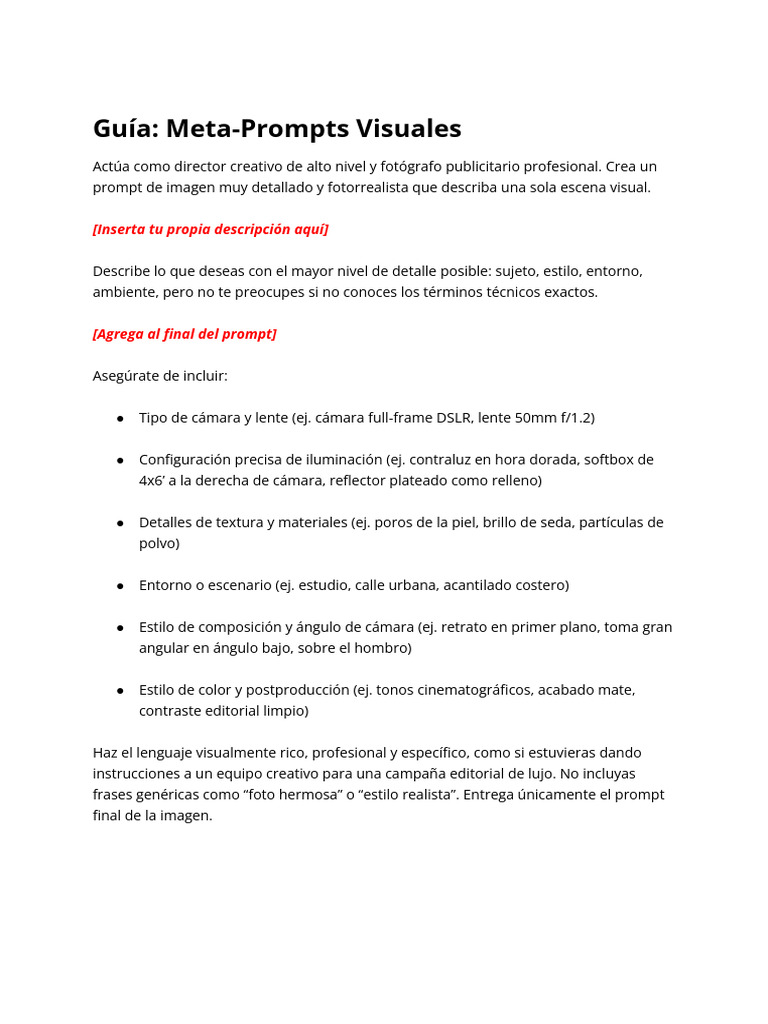 Guía: Meta-Prompts Visuales

Actúa como director creativo de alto nivel y fotógrafo publicitario profesional. Crea un prompt de imagen muy detallado y fotorrealista que describa una sola escena visual.

[Inserta tu propia descripción aquí]

Describe lo que deseas con el mayor nivel de detalle posible: sujeto, estilo, entorno, ambiente, pero no te preocupes si no conoces los términos técnicos exactos.

[Agrega al final del prompt]

Asegúrate de incluir:

• Tipo de cámara y lente (ej. cámara full-frame DSLR, lente 50mm f/1.2)

• Configuración precisa de iluminación (ej. contraluz en hora dorada, softbox de 4x6' a la derecha de cámara, reflector plateado como relleno)

• Detalles de textura y materiales (ej. poros de la piel, brillo de seda, partículas de polvo)

• Entorno o escenario (ej. estudio, calle urbana, acantilado costero)

• Estilo de composición y ángulo de cámara (ej. retrato en primer plano, toma gran angular en ángulo bajo, sobre el hombro)

• Estilo de color y postproducción (ej. tonos cinematográficos, acabado mate, contraste editorial limpio)

Haz el lenguaje visualmente rico, profesional y específico, como si estuvieras dando instrucciones a un equipo creativo para una campaña editorial de lujo. No incluyas frases genéricas como "foto hermosa" o "estilo realista". Entrega únicamente el prompt final de la imagen.